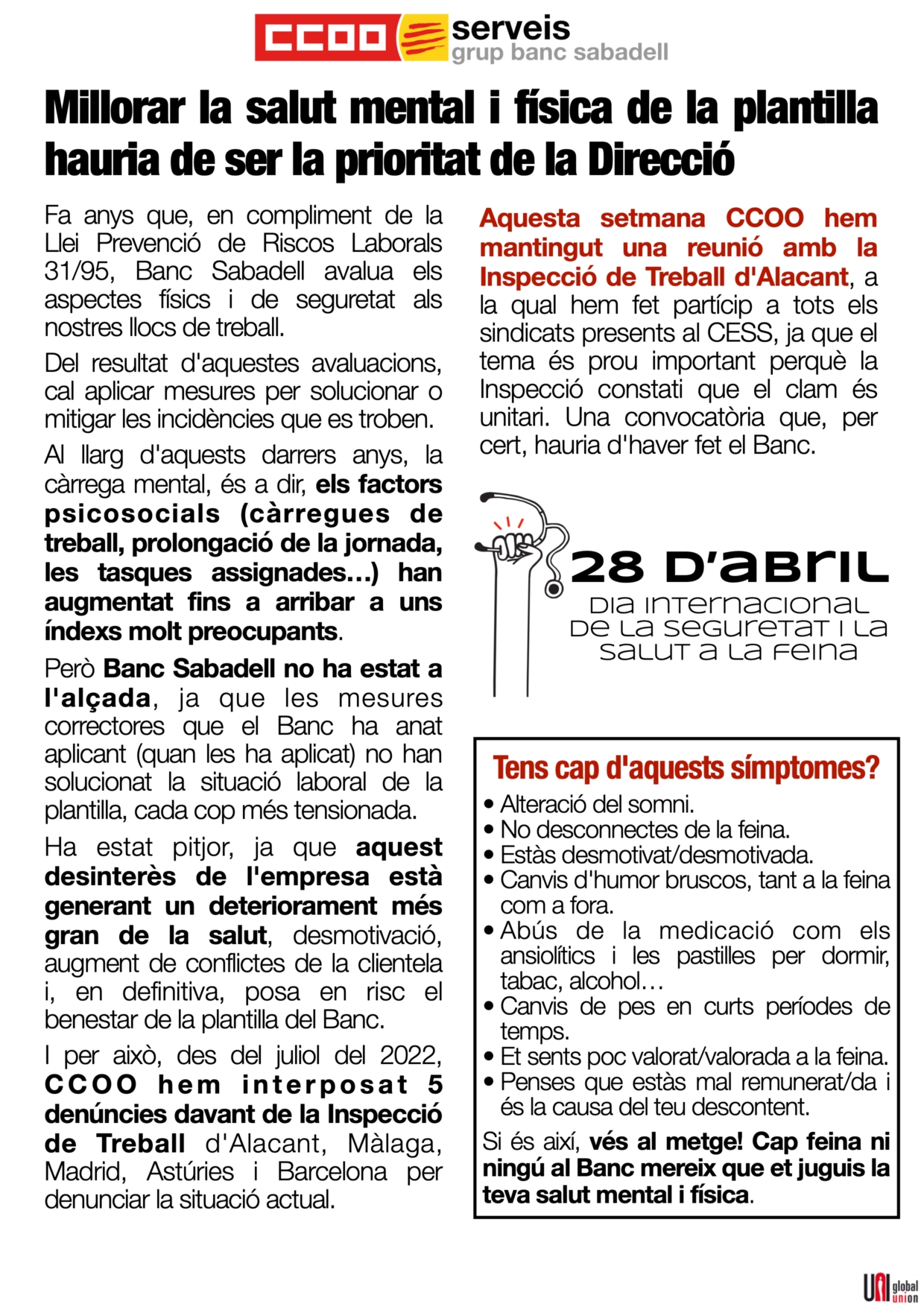 CCOO serveis
grup banc sabadell

Millorar la salut mental i física de la plantilla hauria de ser la prioritat de la Direcció

Fa anys que, en compliment de la Llei Prevenció de Riscos Laborals 31/95, Banc Sabadell avalua els aspectes físics i de seguretat als nostres llocs de treball.

Del resultat d'aquestes avaluacions, cal aplicar mesures per solucionar o mitigar les incidències que es troben.

Al llarg d'aquests darrers anys, la càrrega mental, és a dir, els factors psicosocials (càrregues de treball, prolongació de la jornada, les tasques assignades...) han augmentat fins a arribar a uns índexs molt preocupants.

Però Banc Sabadell no ha estat a l'alçada, ja que les mesures correctores que el Banc ha anat aplicant (quan les ha aplicat) no han solucionat la situació laboral de la plantilla, cada cop més tensionada.

Ha estat pitjor, ja que aquest desinterès de l'empresa està generant un deteriorament més gran de la salut, desmotivació, augment de conflictes de la clientela i, en definitiva, posa en risc el benestar de la plantilla del Banc.

I per això, des del juliol del 2022, CCOO hem interposat 5 denúncies davant de la Inspecció de Treball d'Alacant, Màlaga, Madrid, Astúries i Barcelona per denunciar la situació actual.

Aquesta setmana CCOO hem mantingut una reunió amb la Inspecció de Treball d'Alacant, a la qual hem fet partícip a tots els sindicats presents al CESS, ja que el tema és prou important perquè la Inspecció constati que el clam és unitari. Una convocatòria que, per cert, hauria d'haver fet el Banc.

28 D'ABRIL
DIA INTERNACIONAL DE LA SEGURETAT I LA SALUT A LA FEINA

Tens cap d'aquests símptomes?
• Alteració del somni.
• No desconnectes de la feina.
• Estàs desmotivat/desmotivada.
• Canvis d'humor bruscos, tant a la feina com a fora.
• Abús de la medicació com els ansiolítics i les pastilles per dormir, tabac, alcohol…
• Canvis de pes en curts períodes de temps.
• Et sents poc valorat/valorada a la feina.
• Penses que estàs mal remunerat/da i és la causa del teu descontent.

Si és així, vés al metge! Cap feina ni ningú al Banc mereix que et juguis la teva salut mental i física.

UNI global union